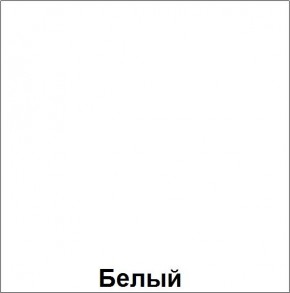 Белый